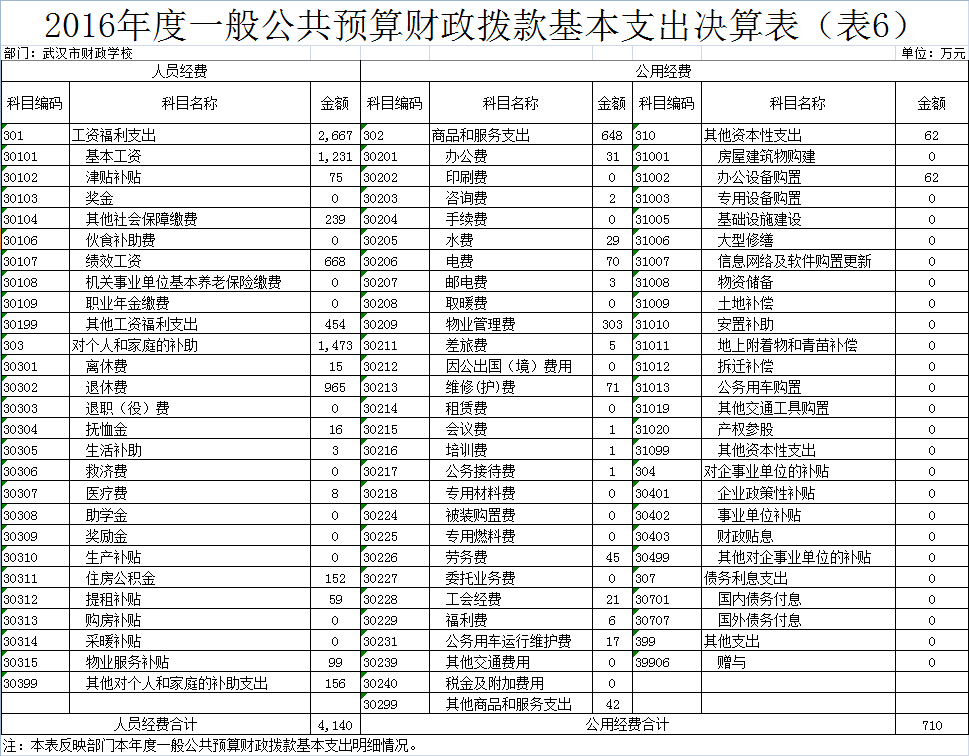 2016年度一般公共预算财政拨款基本支出决算表（表6）

部门：武汉市财政学校　　　　单位：万元

| 人员经费 | | | 公用经费 | | | | | |
|---|---|---|---|---|---|---|---|---|
| 科目编码 | 科目名称 | 金额 | 科目编码 | 科目名称 | 金额 | 科目编码 | 科目名称 | 金额 |
| 301 | 工资福利支出 | 2,667 | 302 | 商品和服务支出 | 648 | 310 | 其他资本性支出 | 62 |
| 30101 | 基本工资 | 1,231 | 30201 | 办公费 | 31 | 31001 | 房屋建筑物购建 | 0 |
| 30102 | 津贴补贴 | 75 | 30202 | 印刷费 | 0 | 31002 | 办公设备购置 | 62 |
| 30103 | 奖金 | 0 | 30203 | 咨询费 | 2 | 31003 | 专用设备购置 | 0 |
| 30104 | 其他社会保障缴费 | 239 | 30204 | 手续费 | 0 | 31005 | 基础设施建设 | 0 |
| 30106 | 伙食补助费 | 0 | 30205 | 水费 | 29 | 31006 | 大型修缮 | 0 |
| 30107 | 绩效工资 | 668 | 30206 | 电费 | 70 | 31007 | 信息网络及软件购置更新 | 0 |
| 30108 | 机关事业单位基本养老保险缴费 | 0 | 30207 | 邮电费 | 3 | 31008 | 物资储备 | 0 |
| 30109 | 职业年金缴费 | 0 | 30208 | 取暖费 | 0 | 31009 | 土地补偿 | 0 |
| 30199 | 其他工资福利支出 | 454 | 30209 | 物业管理费 | 303 | 31010 | 安置补助 | 0 |
| 303 | 对个人和家庭的补助 | 1,473 | 30211 | 差旅费 | 5 | 31011 | 地上附着物和青苗补偿 | 0 |
| 30301 | 离休费 | 15 | 30212 | 因公出国（境）费用 | 0 | 31012 | 拆迁补偿 | 0 |
| 30302 | 退休费 | 965 | 30213 | 维修(护)费 | 71 | 31013 | 公务用车购置 | 0 |
| 30303 | 退职（役）费 | 0 | 30214 | 租赁费 | 0 | 31019 | 其他交通工具购置 | 0 |
| 30304 | 抚恤金 | 16 | 30215 | 会议费 | 1 | 31020 | 产权参股 | 0 |
| 30305 | 生活补助 | 3 | 30216 | 培训费 | 1 | 31099 | 其他资本性支出 | 0 |
| 30306 | 救济费 | 0 | 30217 | 公务接待费 | 1 | 304 | 对企事业单位的补贴 | 0 |
| 30307 | 医疗费 | 8 | 30218 | 专用材料费 | 0 | 30401 | 企业政策性补贴 | 0 |
| 30308 | 助学金 | 0 | 30224 | 被装购置费 | 0 | 30402 | 事业单位补贴 | 0 |
| 30309 | 奖励金 | 0 | 30225 | 专用燃料费 | 0 | 30403 | 财政贴息 | 0 |
| 30310 | 生产补贴 | 0 | 30226 | 劳务费 | 45 | 30499 | 其他对企事业单位的补贴 | 0 |
| 30311 | 住房公积金 | 152 | 30227 | 委托业务费 | 0 | 307 | 债务利息支出 | 0 |
| 30312 | 提租补贴 | 59 | 30228 | 工会经费 | 21 | 30701 | 国内债务付息 | 0 |
| 30313 | 购房补贴 | 0 | 30229 | 福利费 | 6 | 30707 | 国外债务付息 | 0 |
| 30314 | 采暖补贴 | 0 | 30231 | 公务用车运行维护费 | 17 | 399 | 其他支出 | 0 |
| 30315 | 物业服务补贴 | 99 | 30239 | 其他交通费用 | 0 | 39906 | 赠与 | 0 |
| 30399 | 其他对个人和家庭的补助支出 | 156 | 30240 | 税金及附加费用 | 0 | | | |
| | | | 30299 | 其他商品和服务支出 | 42 | | | |
| 人员经费合计 | | 4,140 | 公用经费合计 | | | | | 710 |

注：本表反映部门本年度一般公共预算财政拨款基本支出明细情况。